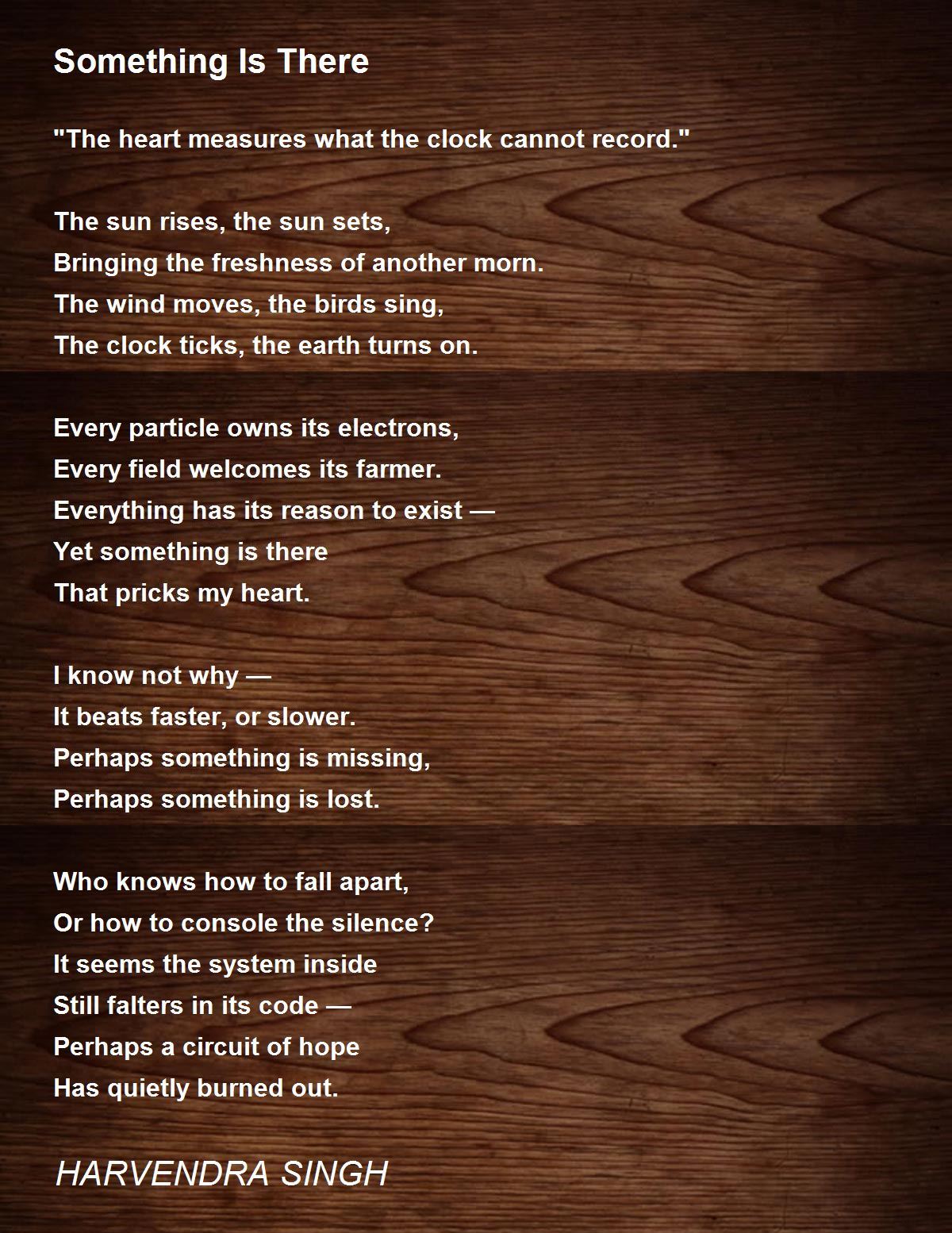 Something Is There

"The heart measures what the clock cannot record."

The sun rises, the sun sets,
Bringing the freshness of another morn.
The wind moves, the birds sing,
The clock ticks, the earth turns on.

Every particle owns its electrons,
Every field welcomes its farmer.
Everything has its reason to exist —
Yet something is there
That pricks my heart.

I know not why —
It beats faster, or slower.
Perhaps something is missing,
Perhaps something is lost.

Who knows how to fall apart,
Or how to console the silence?
It seems the system inside
Still falters in its code —
Perhaps a circuit of hope
Has quietly burned out.

HARVENDRA SINGH